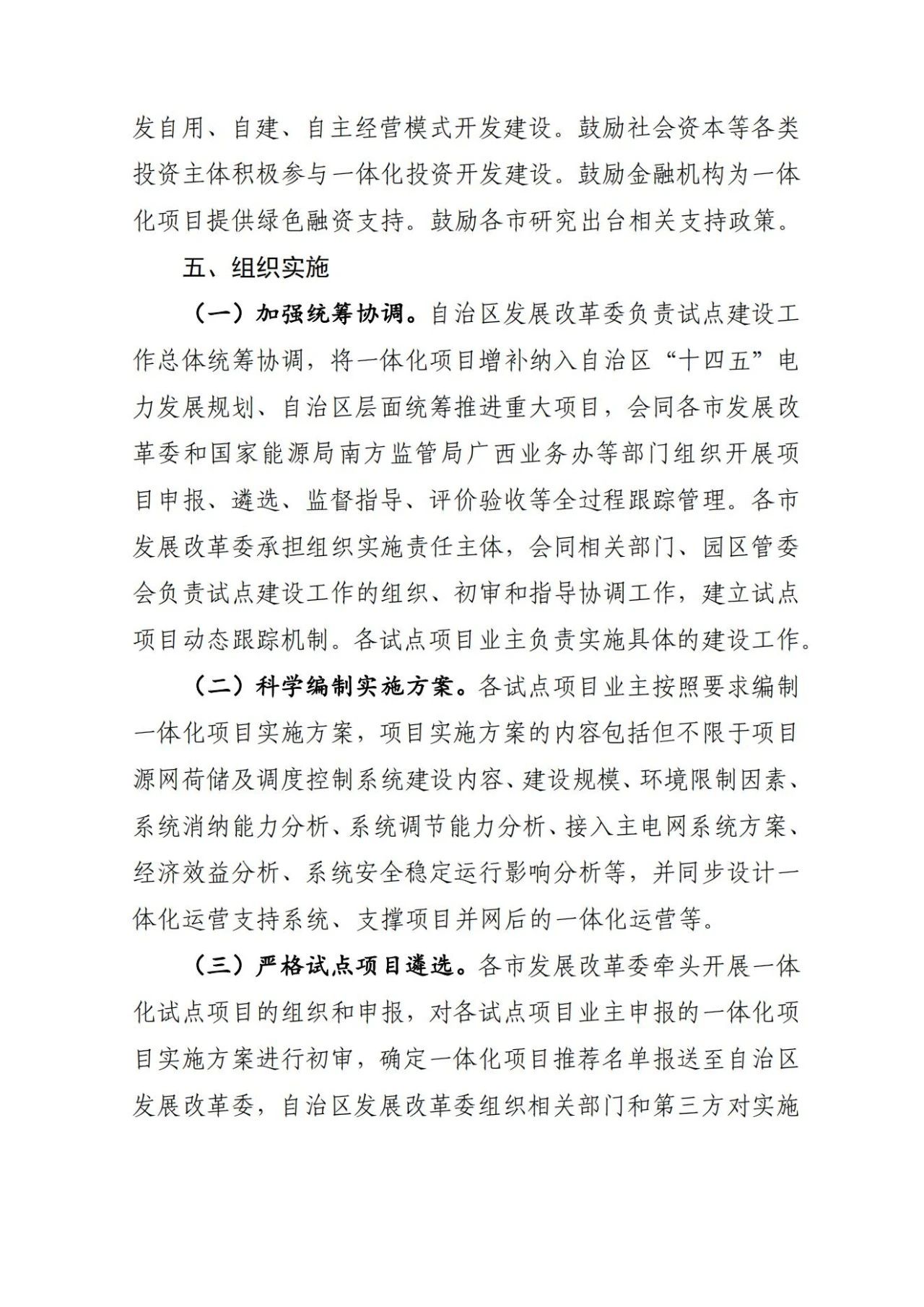 发自用、自建、自主经营模式开发建设。鼓励社会资本等各类投资主体积极参与一体化投资开发建设。鼓励金融机构为一体化项目提供绿色融资支持。鼓励各市研究出台相关支持政策。

五、组织实施

（一）加强统筹协调。自治区发展改革委负责试点建设工作总体统筹协调，将一体化项目增补纳入自治区“十四五”电力发展规划、自治区层面统筹推进重大项目，会同各市发展改革委和国家能源局南方监管局广西业务办等部门组织开展项目申报、遴选、监督指导、评价验收等全过程跟踪管理。各市发展改革委承担组织实施责任主体，会同相关部门、园区管委会负责试点建设工作的组织、初审和指导协调工作，建立试点项目动态跟踪机制。各试点项目业主负责实施具体的建设工作。

（二）科学编制实施方案。各试点项目业主按照要求编制一体化项目实施方案，项目实施方案的内容包括但不限于项目源网荷储及调度控制系统建设内容、建设规模、环境限制因素、系统消纳能力分析、系统调节能力分析、接入主电网系统方案、经济效益分析、系统安全稳定运行影响分析等，并同步设计一体化运营支持系统、支撑项目并网后的一体化运营等。

（三）严格试点项目遴选。各市发展改革委牵头开展一体化试点项目的组织和申报，对各试点项目业主申报的一体化项目实施方案进行初审，确定一体化项目推荐名单报送至自治区发展改革委，自治区发展改革委组织相关部门和第三方对实施